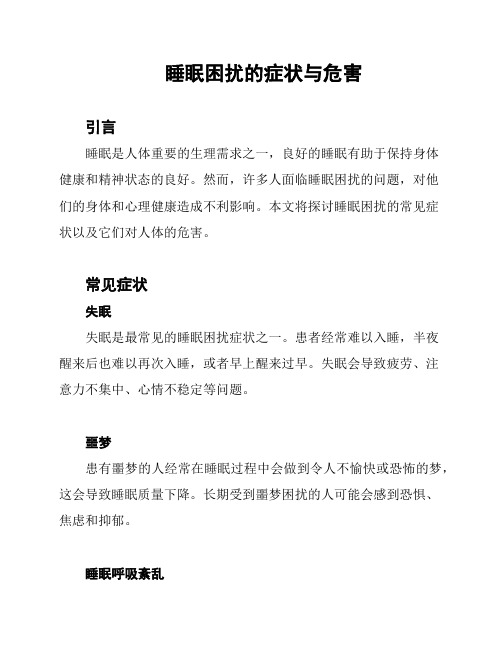 睡眠困扰的症状与危害

引言

睡眠是人体重要的生理需求之一，良好的睡眠有助于保持身体健康和精神状态的良好。然而，许多人面临睡眠困扰的问题，对他们的身体和心理健康造成不利影响。本文将探讨睡眠困扰的常见症状以及它们对人体的危害。

常见症状

失眠

失眠是最常见的睡眠困扰症状之一。患者经常难以入睡，半夜醒来后也难以再次入睡，或者早上醒来过早。失眠会导致疲劳、注意力不集中、心情不稳定等问题。

噩梦

患有噩梦的人经常在睡眠过程中会做到令人不愉快或恐怖的梦，这会导致睡眠质量下降。长期受到噩梦困扰的人可能会感到恐惧、焦虑和抑郁。

睡眠呼吸紊乱